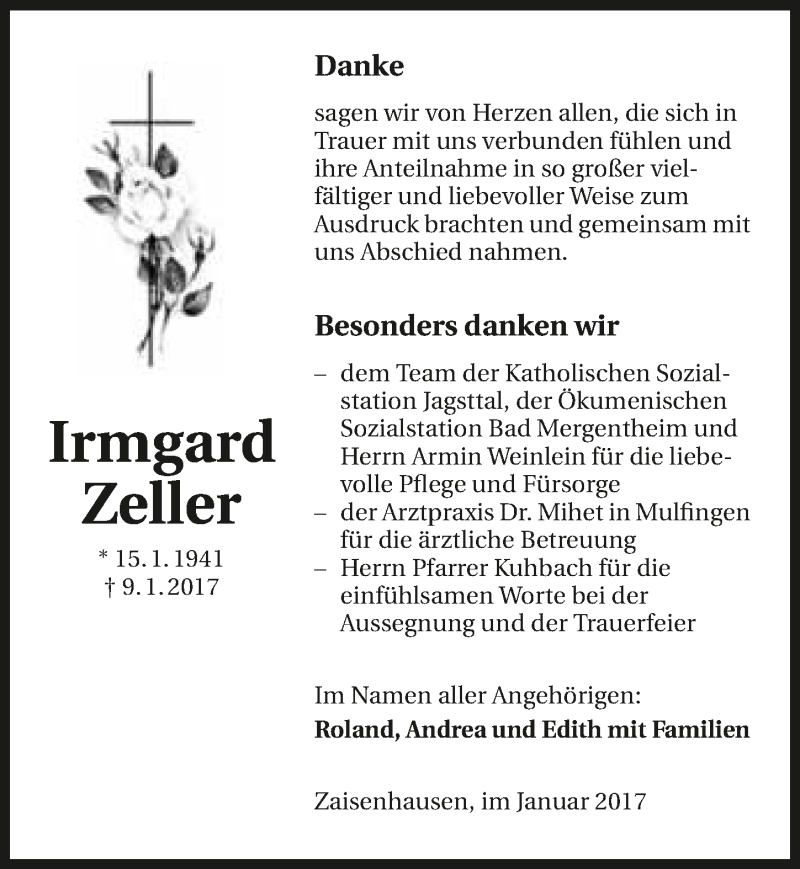 Irmgard Zeller

* 15. 1. 1941
† 9. 1. 2017

Danke

sagen wir von Herzen allen, die sich in Trauer mit uns verbunden fühlen und ihre Anteilnahme in so großer vielfältiger und liebevoller Weise zum Ausdruck brachten und gemeinsam mit uns Abschied nahmen.

Besonders danken wir

– dem Team der Katholischen Sozialstation Jagsttal, der Ökumenischen Sozialstation Bad Mergentheim und Herrn Armin Weinlein für die liebevolle Pflege und Fürsorge
– der Arztpraxis Dr. Mihet in Mulfingen für die ärztliche Betreuung
– Herrn Pfarrer Kuhbach für die einfühlsamen Worte bei der Aussegnung und der Trauerfeier

Im Namen aller Angehörigen:
Roland, Andrea und Edith mit Familien

Zaisenhausen, im Januar 2017